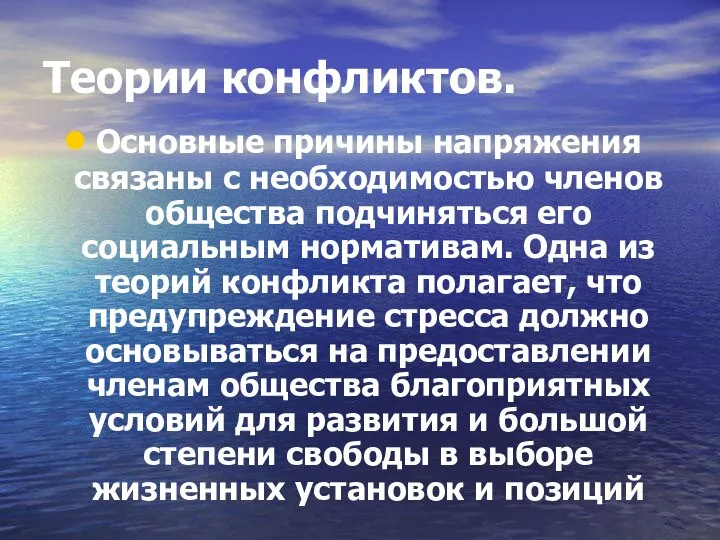 Теории конфликтов.

Основные причины напряжения связаны с необходимостью членов общества подчиняться его социальным нормативам. Одна из теорий конфликта полагает, что предупреждение стресса должно основываться на предоставлении членам общества благоприятных условий для развития и большой степени свободы в выборе жизненных установок и позиций